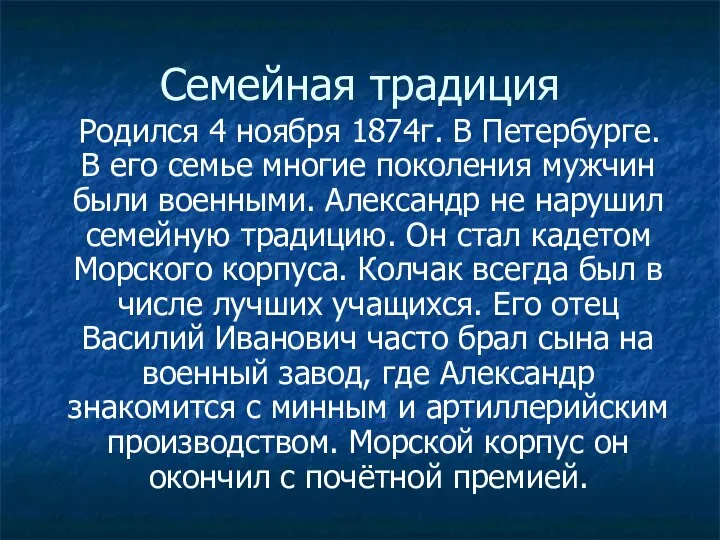 Семейная традиция

Родился 4 ноября 1874г. В Петербурге. В его семье многие поколения мужчин были военными. Александр не нарушил семейную традицию. Он стал кадетом Морского корпуса. Колчак всегда был в числе лучших учащихся. Его отец Василий Иванович часто брал сына на военный завод, где Александр знакомится с минным и артиллерийским производством. Морской корпус он окончил с почётной премией.